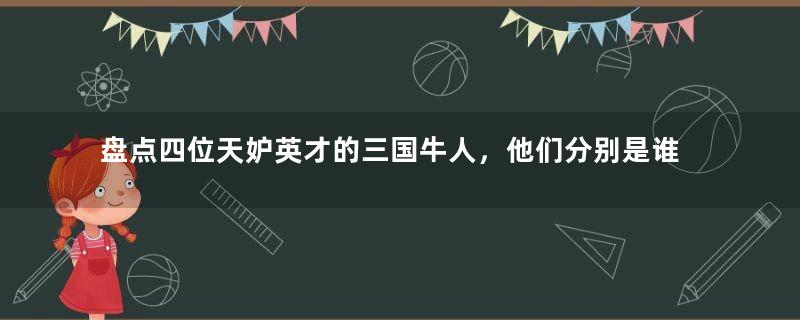 盘点四位天妒英才的三国牛人，他们分别是谁